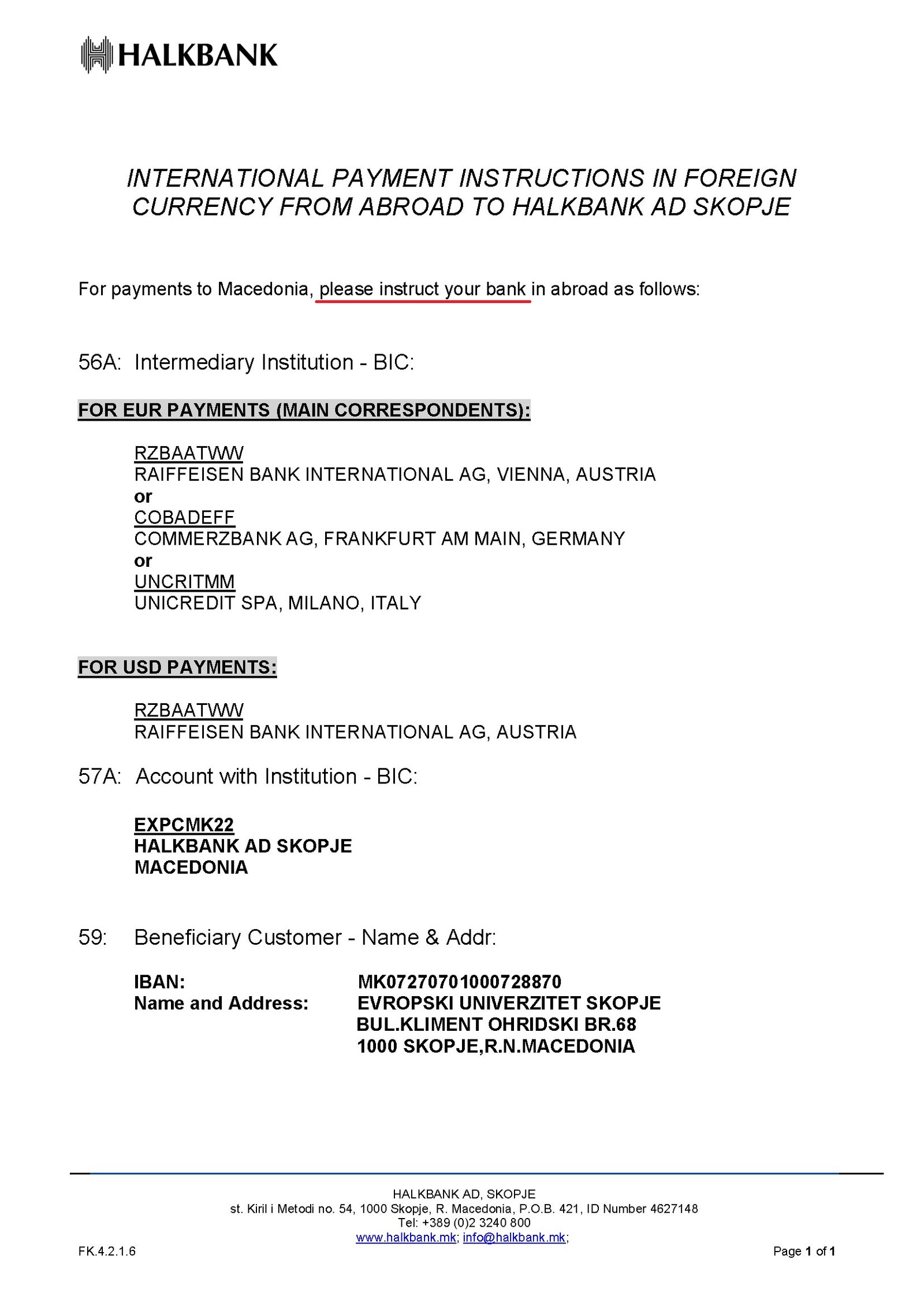 HALKBANK

INTERNATIONAL PAYMENT INSTRUCTIONS IN FOREIGN CURRENCY FROM ABROAD TO HALKBANK AD SKOPJE

For payments to Macedonia, please instruct your bank in abroad as follows:

56A: Intermediary Institution - BIC:

FOR EUR PAYMENTS (MAIN CORRESPONDENTS):

RZBAATWW
RAIFFEISEN BANK INTERNATIONAL AG, VIENNA, AUSTRIA
or
COBADEFF
COMMERZBANK AG, FRANKFURT AM MAIN, GERMANY
or
UNCRITMM
UNICREDIT SPA, MILANO, ITALY

FOR USD PAYMENTS:

RZBAATWW
RAIFFEISEN BANK INTERNATIONAL AG, AUSTRIA

57A: Account with Institution - BIC:

EXPCMK22
HALKBANK AD SKOPJE
MACEDONIA

59: Beneficiary Customer - Name & Addr:

IBAN: MK07270701000728870
Name and Address: EVROPSKI UNIVERZITET SKOPJE
BUL.KLIMENT OHRIDSKI BR.68
1000 SKOPJE,R.N.MACEDONIA

HALKBANK AD, SKOPJE
st. Kiril i Metodi no. 54, 1000 Skopje, R. Macedonia, P.O.B. 421, ID Number 4627148
Tel: +389 (0)2 3240 800
www.halkbank.mk; info@halkbank.mk;

FK.4.2.1.6

Page 1 of 1